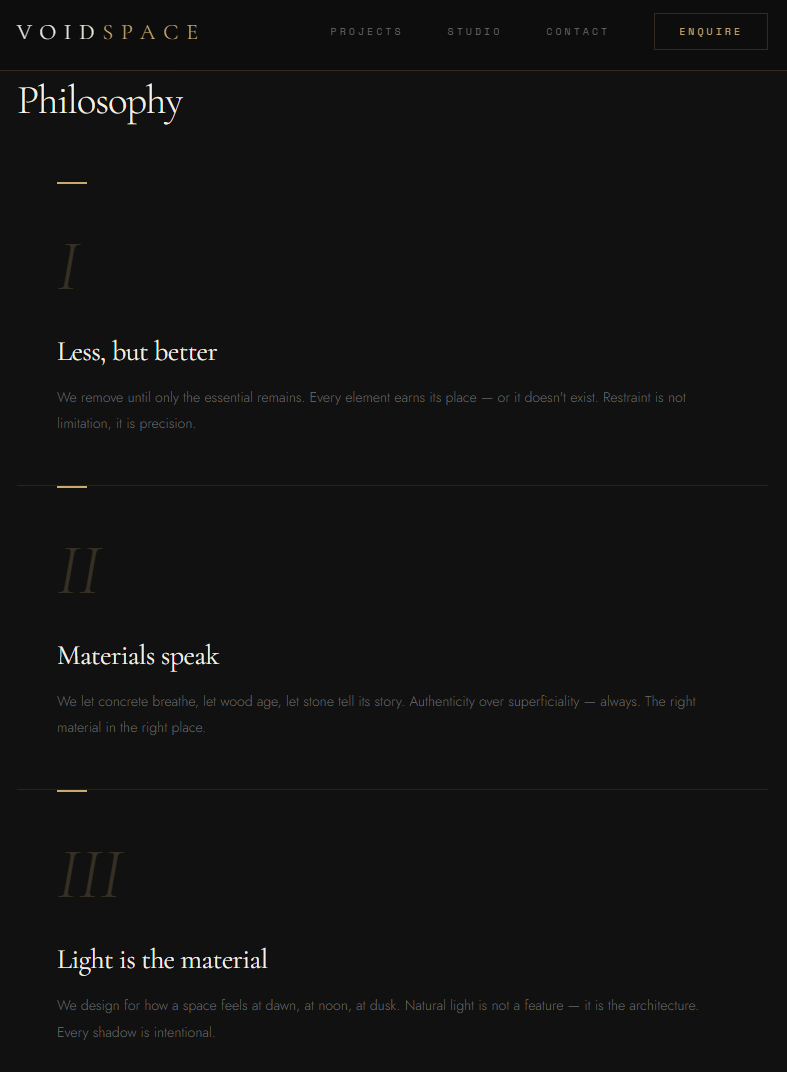 VOIDSPACE

PROJECTS STUDIO CONTACT ENQUIRE

Philosophy

I

Less, but better

We remove until only the essential remains. Every element earns its place — or it doesn't exist. Restraint is not limitation, it is precision.

II

Materials speak

We let concrete breathe, let wood age, let stone tell its story. Authenticity over superficiality — always. The right material in the right place.

III

Light is the material

We design for how a space feels at dawn, at noon, at dusk. Natural light is not a feature — it is the architecture. Every shadow is intentional.